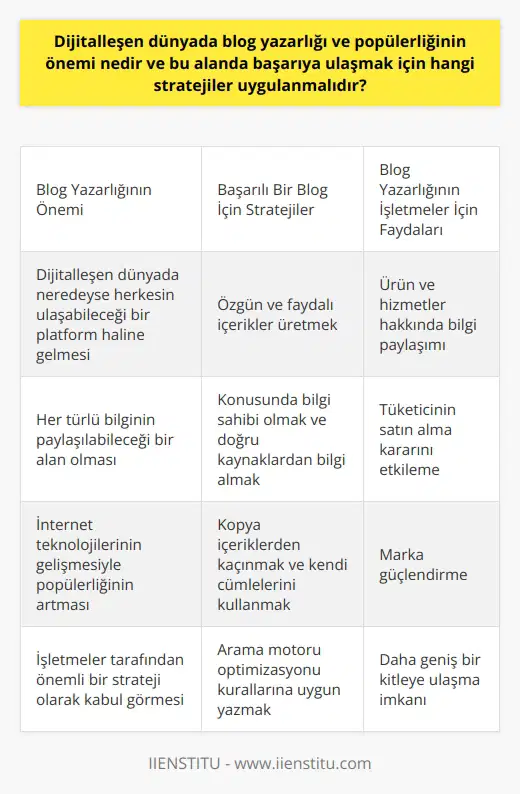 Dijitalleşen dünyada blog yazarlığı ve popülerliğinin önemi nedir ve bu alanda başarıya ulaşmak için hangi stratejiler uygulanmalıdır?

| Blog Yazarlığının Önemi | Başarılı Bir Blog İçin Stratejiler | Blog Yazarlığının İşletmeler İçin Faydaları |
|---|---|---|
| Dijitalleşen dünyada neredeyse herkesin ulaşabileceği bir platform haline gelmesi | Özgün ve faydalı içerikler üretmek | Ürün ve hizmetler hakkında bilgi paylaşımı |
| Her türlü bilginin paylaşılabileceği bir alan olması | Konusunda bilgi sahibi olmak ve doğru kaynaklardan bilgi almak | Tüketicinin satın alma kararını etkileme |
| İnternet teknolojilerinin gelişmesiyle popülerliğinin artması | Kopya içeriklerden kaçınmak ve kendi cümlelerini kullanmak | Marka güçlendirme |
| İşletmeler tarafından önemli bir strateji olarak kabul görmesi | Arama motoru optimizasyonu kurallarına uygun yazmak | Daha geniş bir kitleye ulaşma imkanı |

IIENSTITU - www.iienstitu.com